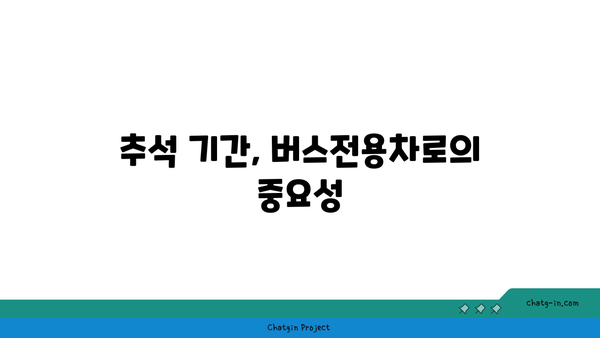 추석 기간, 버스전용차로의 중요성

chatg-in.com

Chatgin Project